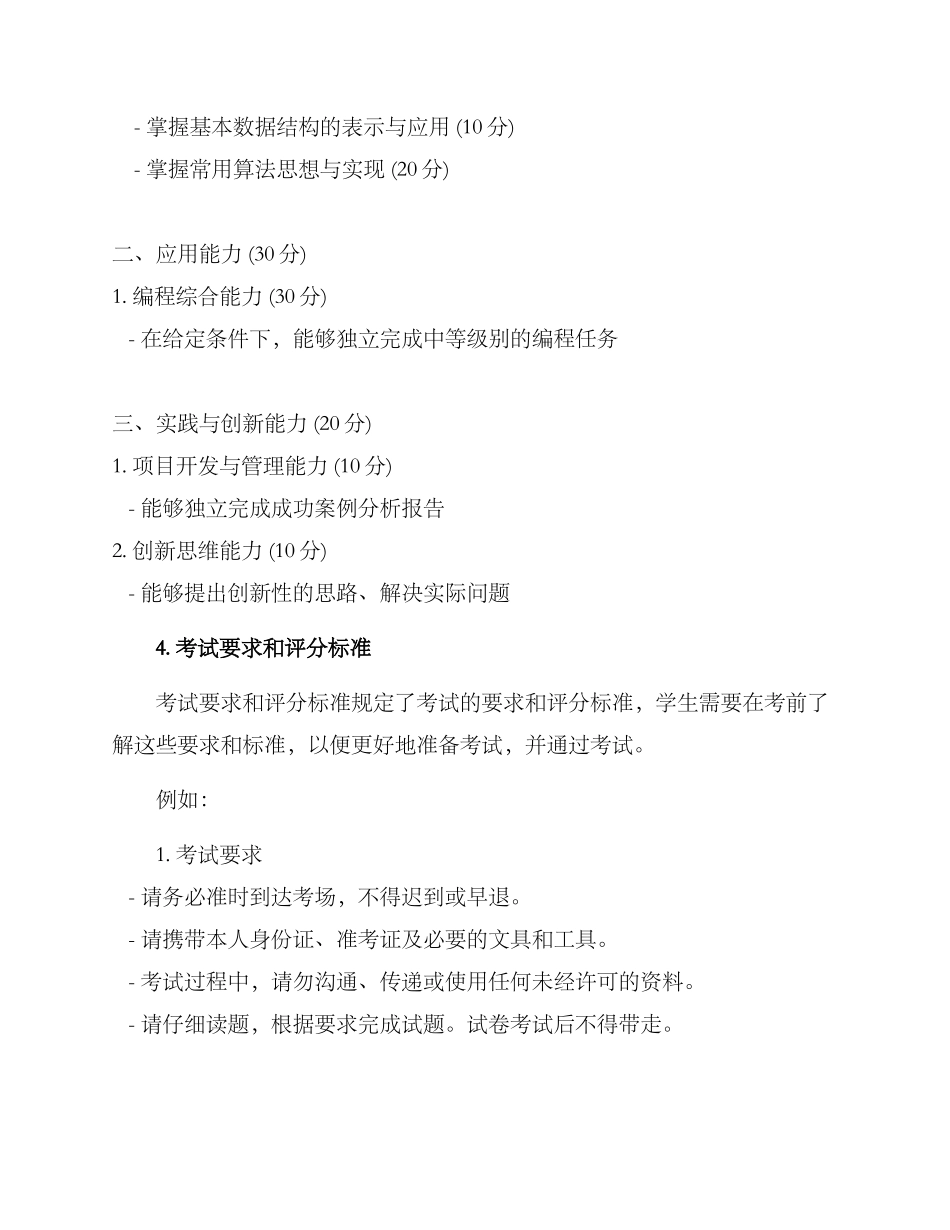 - 掌握基本数据结构的表示与应用 (10 分)
- 掌握常用算法思想与实现 (20 分)

二、应用能力 (30 分)
1. 编程综合能力 (30 分)
- 在给定条件下，能够独立完成中等级别的编程任务

三、实践与创新能力 (20 分)
1. 项目开发与管理能力 (10 分)
- 能够独立完成成功案例分析报告
2. 创新思维能力 (10 分)
- 能够提出创新性的思路、解决实际问题

4. 考试要求和评分标准

考试要求和评分标准规定了考试的要求和评分标准，学生需要在考前了解这些要求和标准，以便更好地准备考试，并通过考试。

例如：

1. 考试要求
- 请务必准时到达考场，不得迟到或早退。
- 请携带本人身份证、准考证及必要的文具和工具。
- 考试过程中，请勿沟通、传递或使用任何未经许可的资料。
- 请仔细读题，根据要求完成试题。试卷考试后不得带走。